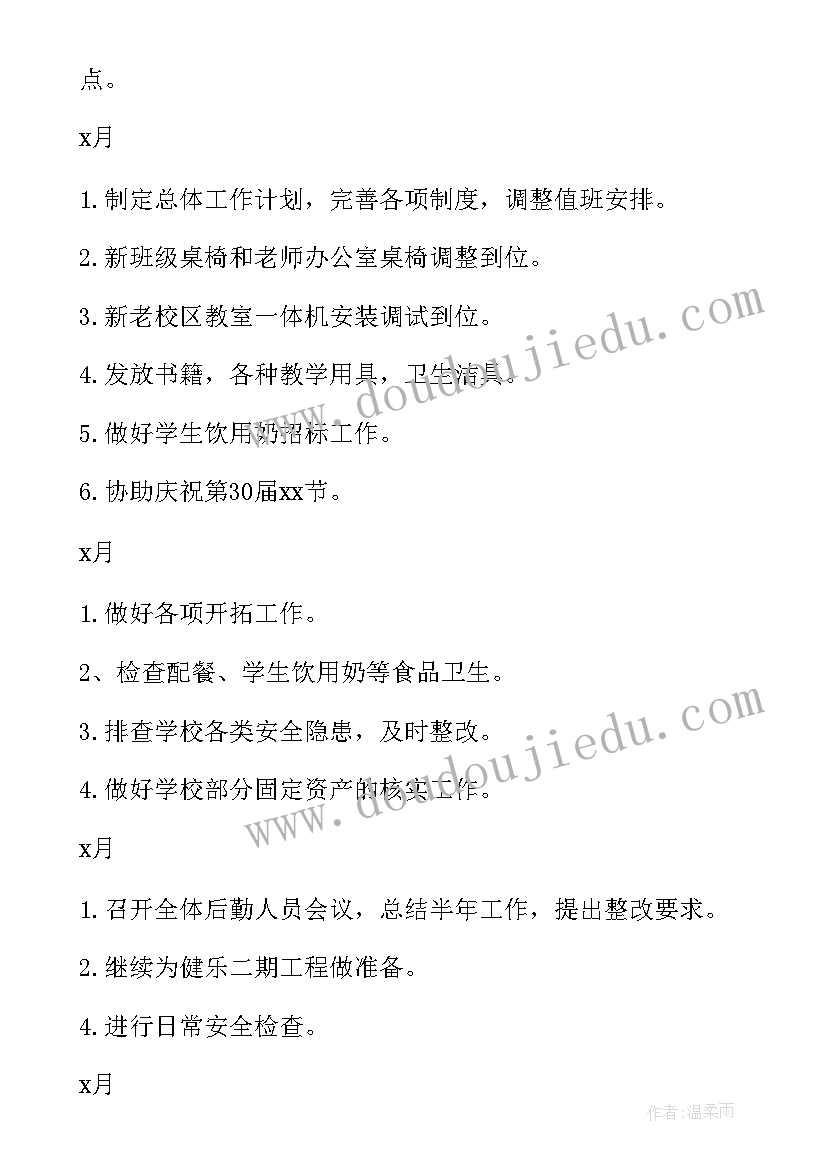 点。

x月

1.制定总体工作计划，完善各项制度，调整值班安排。

2.新班级桌椅和老师办公室桌椅调整到位。

3.新老校区教室一体机安装调试到位。

4.发放书籍，各种教学用具，卫生洁具。

5.做好学生饮用奶招标工作。

6.协助庆祝第30届xx节。

x月

1.做好各项开拓工作。

2、检查配餐、学生饮用奶等食品卫生。

3.排查学校各类安全隐患，及时整改。

4.做好学校部分固定资产的核实工作。

x月

1.召开全体后勤人员会议，总结半年工作，提出整改要求。

2.继续为健乐二期工程做准备。

4.进行日常安全检查。

x月

www.doudoujiedu.com

www.doudoujiedu.com

作者:温柔雨